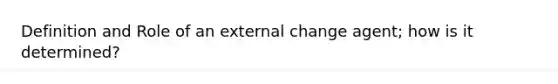 Definition and Role of an external change agent; how is it determined?